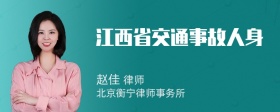 江西省交通事故人身

赵佳 律师
北京衡宁律师事务所